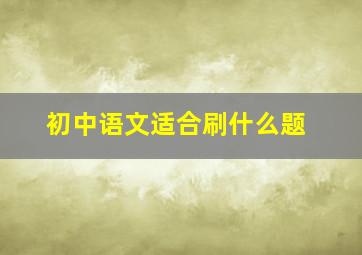 初中语文适合刷什么题